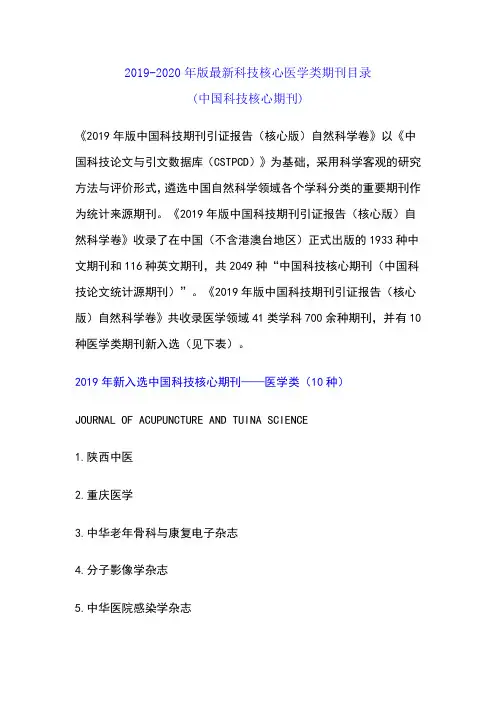 2019-2020 年版最新科技核心医学类期刊目录
（中国科技核心期刊）

《2019 年版中国科技期刊引证报告（核心版）自然科学卷》以《中国科技论文与引文数据库（CSTPCD）》为基础，采用科学客观的研究方法与评价形式，遴选中国自然科学领域各个学科分类的重要期刊作为统计来源期刊。《2019 年版中国科技期刊引证报告（核心版）自然科学卷》收录了在中国（不含港澳台地区）正式出版的 1933 种中文期刊和 116 种英文期刊，共 2049 种“中国科技核心期刊（中国科技论文统计源期刊）”。《2019 年版中国科技期刊引证报告（核心版）自然科学卷》共收录医学领域 41 类学科 700 余种期刊，并有 10 种医学类期刊新入选（见下表）。

2019 年新入选中国科技核心期刊——医学类（10 种）

JOURNAL OF ACUPUNCTURE AND TUINA SCIENCE

1.陕西中医

2.重庆医学

3.中华老年骨科与康复电子杂志

4.分子影像学杂志

5.中华医院感染学杂志